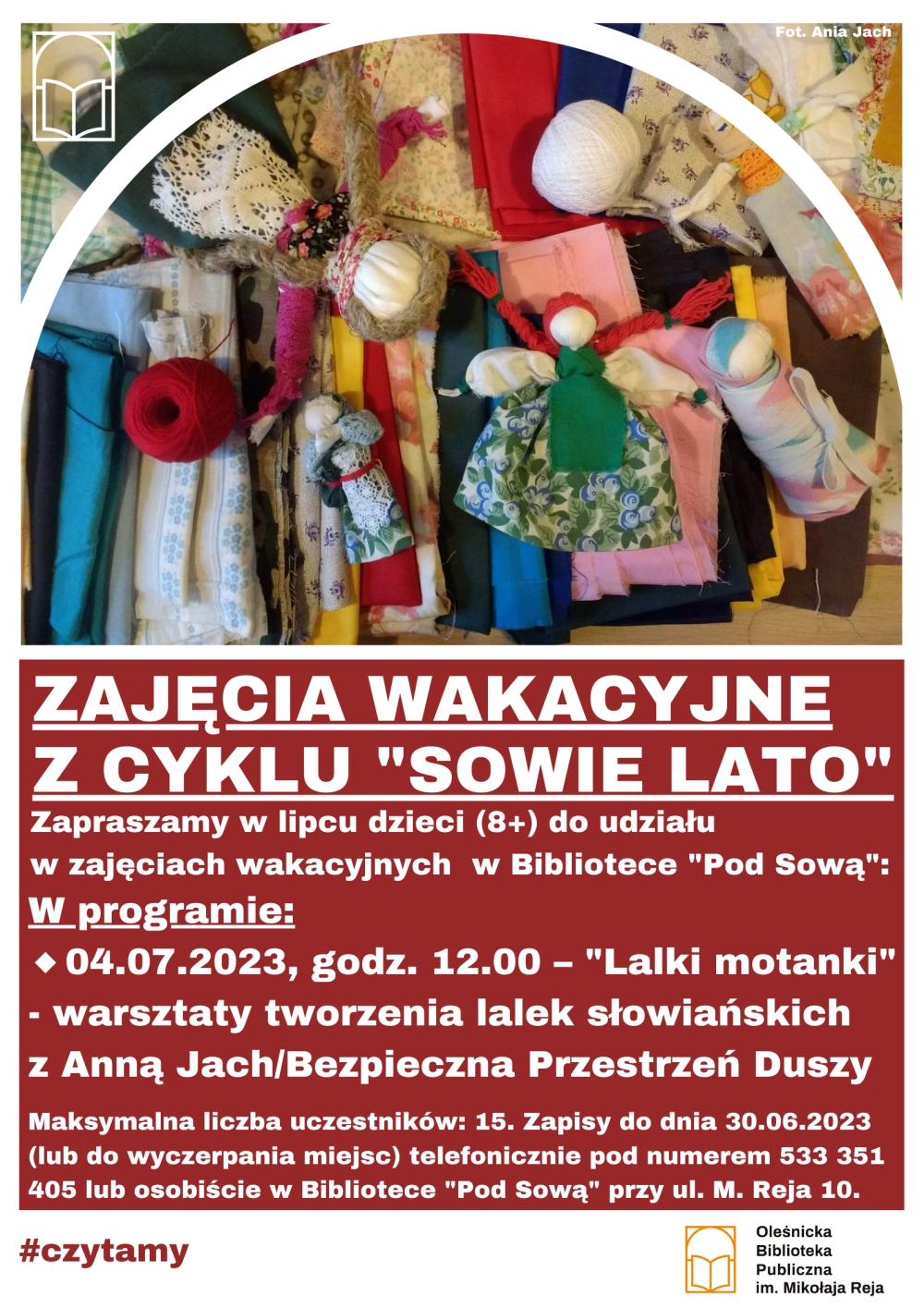 Fot. Ania Jach

ZAJĘCIA WAKACYJNE Z CYKLU "SOWIE LATO"

Zapraszamy w lipcu dzieci (8+) do udziału w zajęciach wakacyjnych w Bibliotece "Pod Sową":

W programie:

◆ 04.07.2023, godz. 12.00 – "Lalki motanki" - warsztaty tworzenia lalek słowiańskich z Anną Jach/Bezpieczna Przestrzeń Duszy

Maksymalna liczba uczestników: 15. Zapisy do dnia 30.06.2023 (lub do wyczerpania miejsc) telefonicznie pod numerem 533 351 405 lub osobiście w Bibliotece "Pod Sową" przy ul. M. Reja 10.

#czytamy

Oleśnicka Biblioteka Publiczna im. Mikołaja Reja